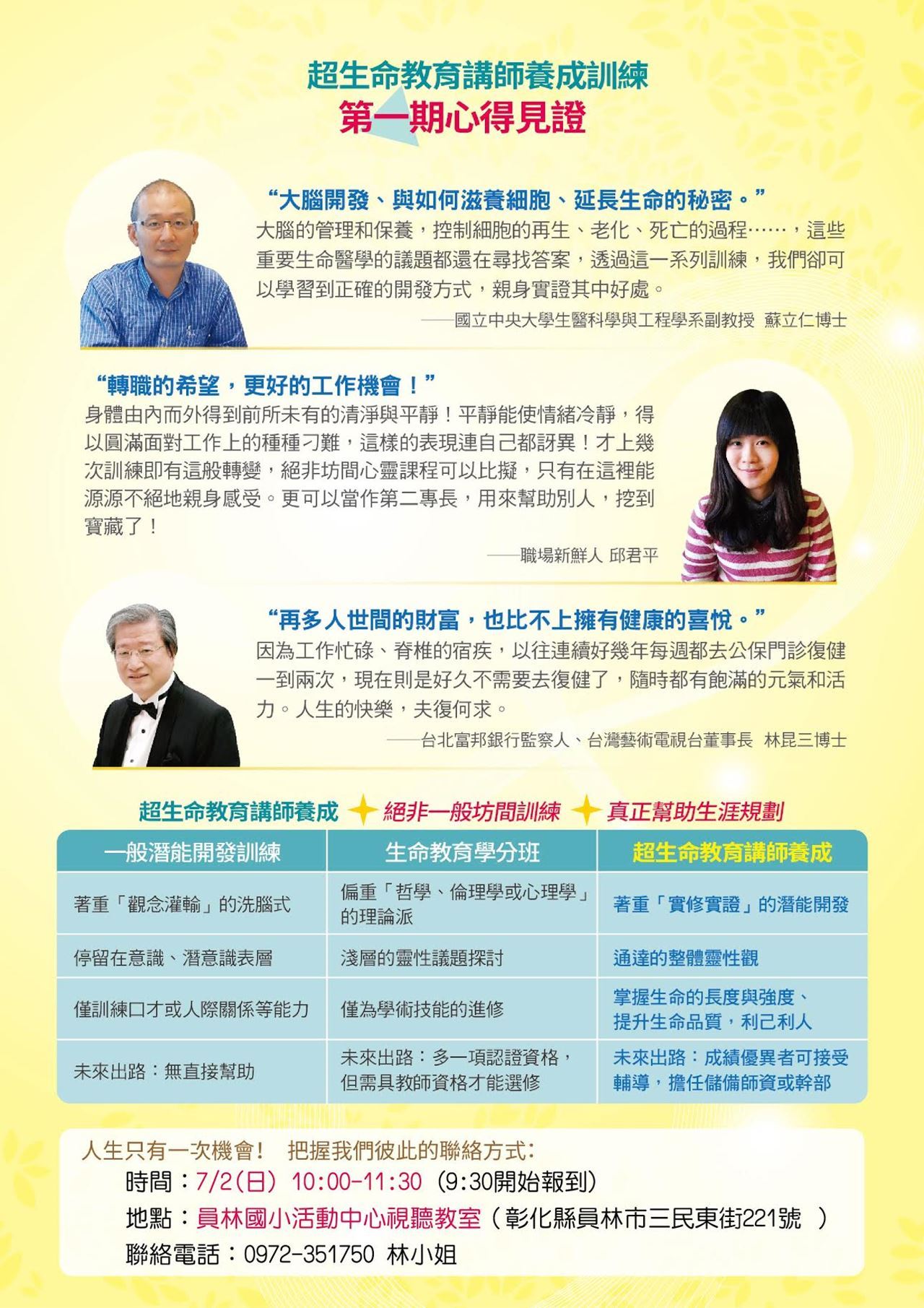 超生命教育講師養成訓練
第一期心得見證

“大腦開發、與如何滋養細胞、延長生命的秘密。”
大腦的管理和保養，控制細胞的再生、老化、死亡的過程……，這些重要生命醫學的議題都還在尋找答案，透過這一系列訓練，我們卻可以學習到正確的開發方式，親身實證其中好處。
——國立中央大學生醫科學與工程學系副教授 蘇立仁博士

“轉職的希望，更好的工作機會！”
身體由內而外得到前所未有的清淨與平靜！平靜能使情緒冷靜，得以圓滿面對工作上的種種刁難，這樣的表現連自己都訝異！才上幾次訓練即有這般轉變，絕非坊間心靈課程可以比擬，只有在這裡能源源不絕地親身感受。更可以當作第二專長，用來幫助別人，挖到寶藏了！
——職場新鮮人 邱君平

“再多人世間的財富，也比不上擁有健康的喜悅。”
因為工作忙碌、脊椎的宿疾，以往連續好幾年每週都去公保門診復健一到兩次，現在則是好久不需要去復健了，隨時都有飽滿的元氣和活力。人生的快樂，夫復何求。
——台北富邦銀行監察人、台灣藝術電視台董事長 林昆三博士

超生命教育講師養成 絕非一般坊間訓練 真正幫助生涯規劃

| 一般潛能開發訓練 | 生命教育學分班 | 超生命教育講師養成 |
|---|---|---|
| 著重「觀念灌輸」的洗腦式 | 偏重「哲學、倫理學或心理學」的理論派 | 著重「實修實證」的潛能開發 |
| 停留在意識、潛意識表層 | 淺層的靈性議題探討 | 通達的整體靈性觀 |
| 僅訓練口才或人際關係等能力 | 僅為學術技能的進修 | 掌握生命的長度與強度、提升生命品質，利己利人 |
| 未來出路：無直接幫助 | 未來出路：多一項認證資格，但需具教師資格才能選修 | 未來出路：成績優異者可接受輔導，擔任儲備師資或幹部 |

人生只有一次機會！ 把握我們彼此的聯絡方式：
時間：7/2(日) 10:00-11:30 (9:30開始報到)
地點：員林國小活動中心視聽教室（彰化縣員林市三民東街221號 ）
聯絡電話：0972-351750 林小姐